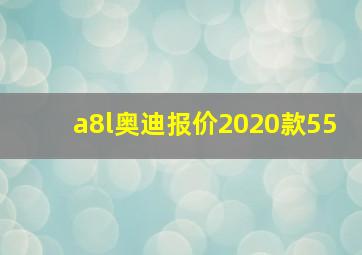 a8l奥迪报价2020款55